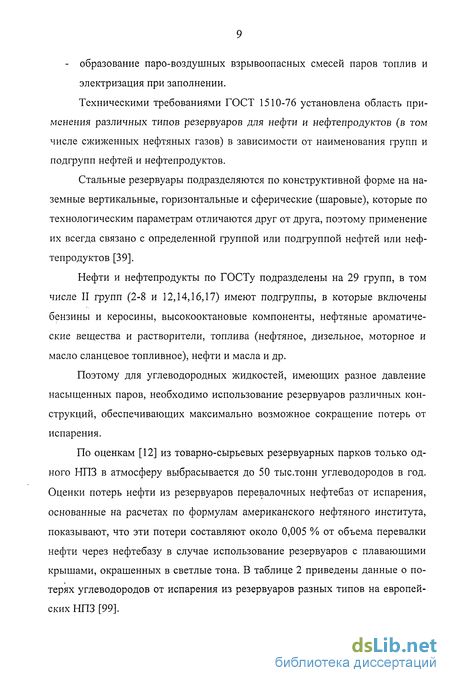 9

- образование паро-воздушных взрывоопасных смесей паров топлив и электризация при заполнении.

Техническими требованиями ГОСТ 1510-76 установлена область применения различных типов резервуаров для нефти и нефтепродуктов (в том числе сжиженных нефтяных газов) в зависимости от наименования групп и подгрупп нефтей и нефтепродуктов.

Стальные резервуары подразделяются по конструктивной форме на наземные вертикальные, горизонтальные и сферические (шаровые), которые по технологическим параметрам отличаются друг от друга, поэтому применение их всегда связано с определенной группой или подгруппой нефтей или нефтепродуктов [39].

Нефти и нефтепродукты по ГОСТу подразделены на 29 групп, в том числе II групп (2-8 и 12,14,16,17) имеют подгруппы, в которые включены бензины и керосины, высокооктановые компоненты, нефтяные ароматические вещества и растворители, топлива (нефтяное, дизельное, моторное и масло сланцевое топливное), нефти и масла и др.

Поэтому для углеводородных жидкостей, имеющих разное давление насыщенных паров, необходимо использование резервуаров различных конструкций, обеспечивающих максимально возможное сокращение потерь от испарения.

По оценкам [12] из товарно-сырьевых резервуарных парков только одного НПЗ в атмосферу выбрасывается до 50 тыс.тонн углеводородов в год. Оценки потерь нефти из резервуаров перевалочных нефтебаз от испарения, основанные на расчетах по формулам американского нефтяного института, показывают, что эти потери составляют около 0,005 % от объема перевалки нефти через нефтебазу в случае использование резервуаров с плавающими крышами, окрашенных в светлые тона. В таблице 2 приведены данные о потерях углеводородов от испарения из резервуаров разных типов на европейских НПЗ [99].

dsLib.net
библиотека диссертаций